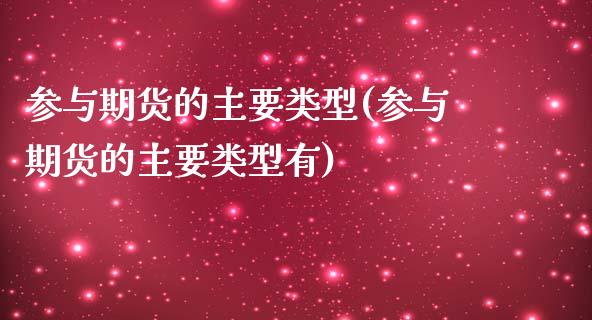 参与期货的主要类型(参与期货的主要类型有)